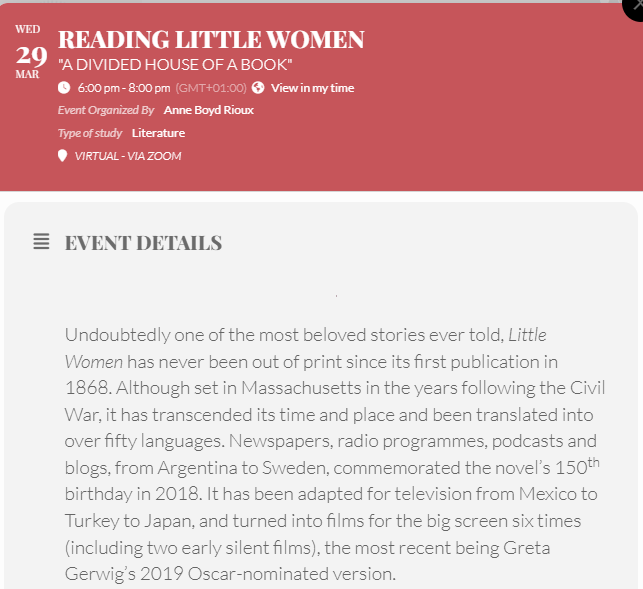 WED
29
MAR

READING LITTLE WOMEN
"A DIVIDED HOUSE OF A BOOK"

6:00 pm - 8:00 pm (GMT+01:00) View in my time

Event Organized By Anne Boyd Rioux

Type of study Literature

VIRTUAL - VIA ZOOM

EVENT DETAILS

Undoubtedly one of the most beloved stories ever told, Little Women has never been out of print since its first publication in 1868. Although set in Massachusetts in the years following the Civil War, it has transcended its time and place and been translated into over fifty languages. Newspapers, radio programmes, podcasts and blogs, from Argentina to Sweden, commemorated the novel's 150$^{th}$ birthday in 2018. It has been adapted for television from Mexico to Turkey to Japan, and turned into films for the big screen six times (including two early silent films), the most recent being Greta Gerwig's 2019 Oscar-nominated version.